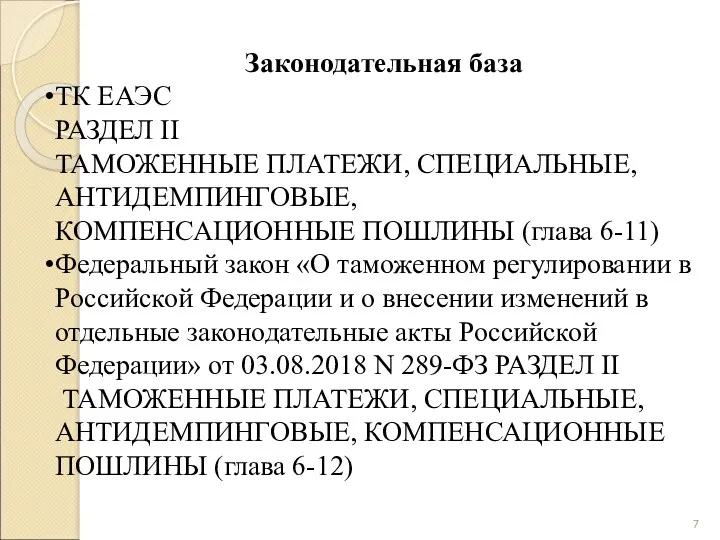 Законодательная база

•ТК ЕАЭС
РАЗДЕЛ II
ТАМОЖЕННЫЕ ПЛАТЕЖИ, СПЕЦИАЛЬНЫЕ, АНТИДЕМПИНГОВЫЕ, КОМПЕНСАЦИОННЫЕ ПОШЛИНЫ (глава 6-11)

•Федеральный закон «О таможенном регулировании в Российской Федерации и о внесении изменений в отдельные законодательные акты Российской Федерации» от 03.08.2018 N 289-ФЗ РАЗДЕЛ II
ТАМОЖЕННЫЕ ПЛАТЕЖИ, СПЕЦИАЛЬНЫЕ, АНТИДЕМПИНГОВЫЕ, КОМПЕНСАЦИОННЫЕ ПОШЛИНЫ (глава 6-12)

7